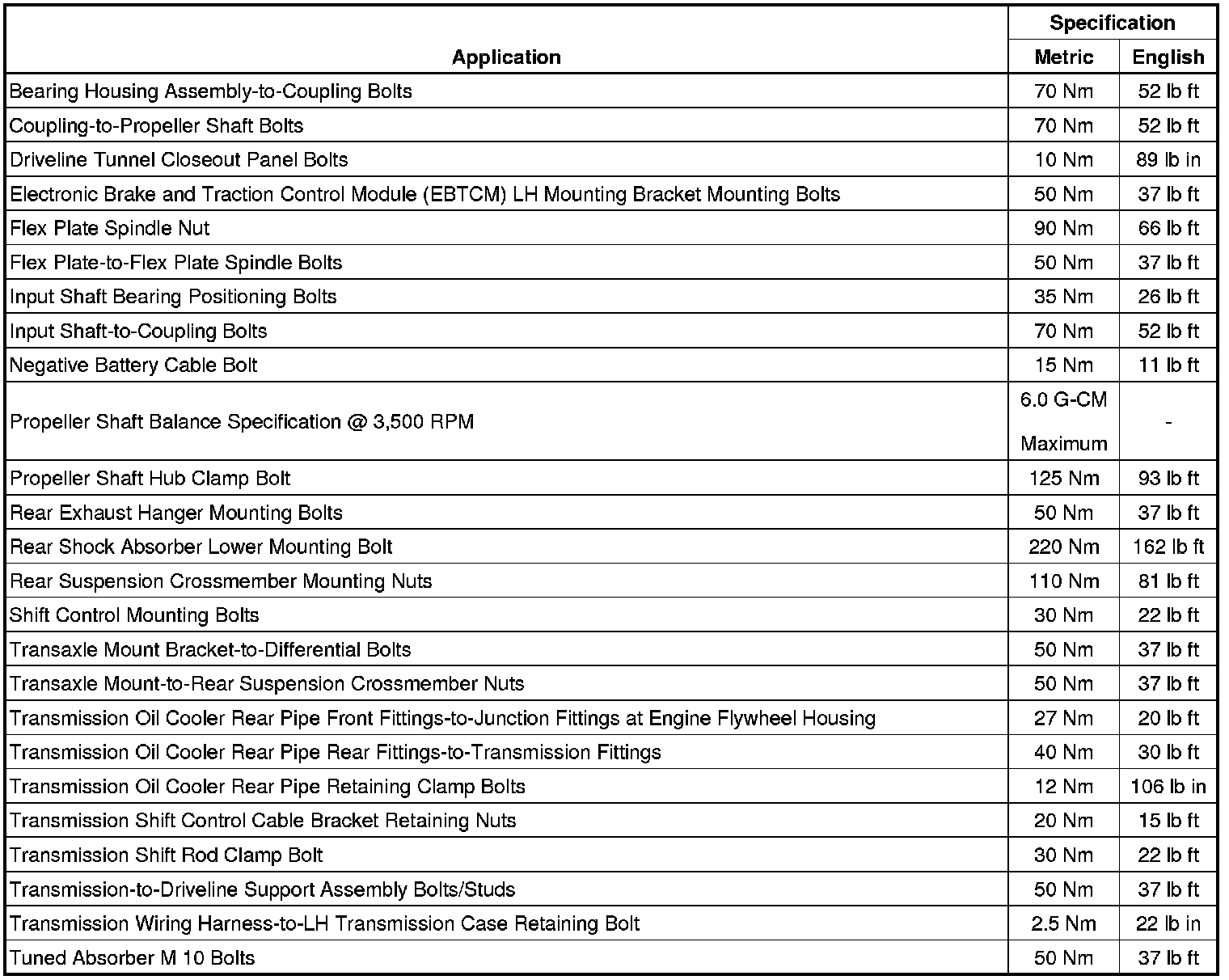 | Application | Specification Metric | Specification English |
|---|---|---|
| Bearing Housing Assembly-to-Coupling Bolts | 70 Nm | 52 lb ft |
| Coupling-to-Propeller Shaft Bolts | 70 Nm | 52 lb ft |
| Driveline Tunnel Closeout Panel Bolts | 10 Nm | 89 lb in |
| Electronic Brake and Traction Control Module (EBTCM) LH Mounting Bracket Mounting Bolts | 50 Nm | 37 lb ft |
| Flex Plate Spindle Nut | 90 Nm | 66 lb ft |
| Flex Plate-to-Flex Plate Spindle Bolts | 50 Nm | 37 lb ft |
| Input Shaft Bearing Positioning Bolts | 35 Nm | 26 lb ft |
| Input Shaft-to-Coupling Bolts | 70 Nm | 52 lb ft |
| Negative Battery Cable Bolt | 15 Nm | 11 lb ft |
| Propeller Shaft Balance Specification @ 3,500 RPM | 6.0 G-CM Maximum | - |
| Propeller Shaft Hub Clamp Bolt | 125 Nm | 93 lb ft |
| Rear Exhaust Hanger Mounting Bolts | 50 Nm | 37 lb ft |
| Rear Shock Absorber Lower Mounting Bolt | 220 Nm | 162 lb ft |
| Rear Suspension Crossmember Mounting Nuts | 110 Nm | 81 lb ft |
| Shift Control Mounting Bolts | 30 Nm | 22 lb ft |
| Transaxle Mount Bracket-to-Differential Bolts | 50 Nm | 37 lb ft |
| Transaxle Mount-to-Rear Suspension Crossmember Nuts | 50 Nm | 37 lb ft |
| Transmission Oil Cooler Rear Pipe Front Fittings-to-Junction Fittings at Engine Flywheel Housing | 27 Nm | 20 lb ft |
| Transmission Oil Cooler Rear Pipe Rear Fittings-to-Transmission Fittings | 40 Nm | 30 lb ft |
| Transmission Oil Cooler Rear Pipe Retaining Clamp Bolts | 12 Nm | 106 lb in |
| Transmission Shift Control Cable Bracket Retaining Nuts | 20 Nm | 15 lb ft |
| Transmission Shift Rod Clamp Bolt | 30 Nm | 22 lb ft |
| Transmission-to-Driveline Support Assembly Bolts/Studs | 50 Nm | 37 lb ft |
| Transmission Wiring Harness-to-LH Transmission Case Retaining Bolt | 2.5 Nm | 22 lb in |
| Tuned Absorber M 10 Bolts | 50 Nm | 37 lb ft |